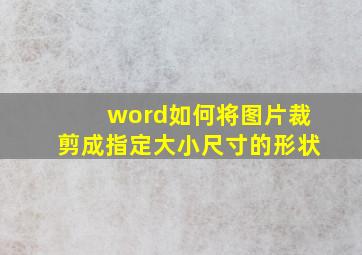 word如何将图片裁剪成指定大小尺寸的形状